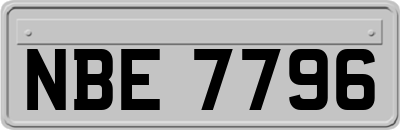 NBE 7796